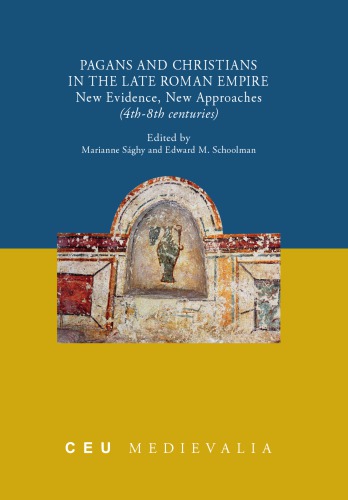 PAGANS AND CHRISTIANS
IN THE LATE ROMAN EMPIRE
New Evidence, New Approaches
(4th-8th centuries)

Edited by
Marianne Sághy and Edward M. Schoolman

CEU MEDIEVALIA